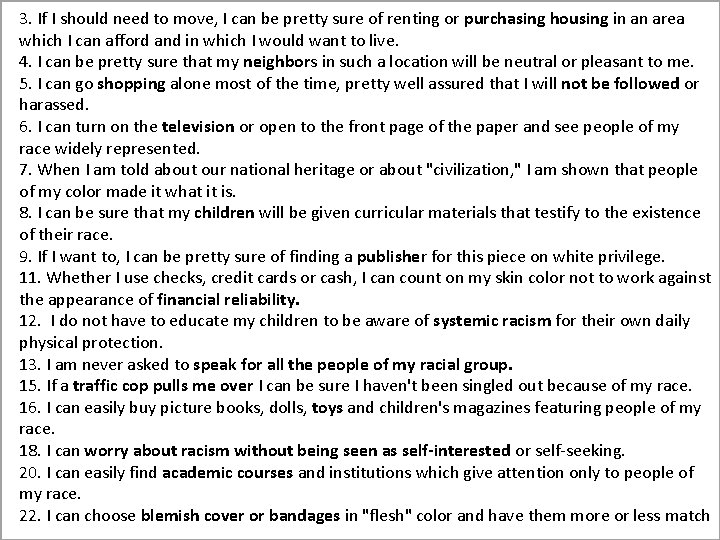 3. If I should need to move, I can be pretty sure of renting or purchasing housing in an area which I can afford and in which I would want to live.
4. I can be pretty sure that my neighbors in such a location will be neutral or pleasant to me.
5. I can go shopping alone most of the time, pretty well assured that I will not be followed or harassed.
6. I can turn on the television or open to the front page of the paper and see people of my race widely represented.
7. When I am told about our national heritage or about "civilization," I am shown that people of my color made it what it is.
8. I can be sure that my children will be given curricular materials that testify to the existence of their race.
9. If I want to, I can be pretty sure of finding a publisher for this piece on white privilege.
11. Whether I use checks, credit cards or cash, I can count on my skin color not to work against the appearance of financial reliability.
12. I do not have to educate my children to be aware of systemic racism for their own daily physical protection.
13. I am never asked to speak for all the people of my racial group.
15. If a traffic cop pulls me over I can be sure I haven't been singled out because of my race.
16. I can easily buy picture books, dolls, toys and children's magazines featuring people of my race.
18. I can worry about racism without being seen as self-interested or self-seeking.
20. I can easily find academic courses and institutions which give attention only to people of my race.
22. I can choose blemish cover or bandages in "flesh" color and have them more or less match